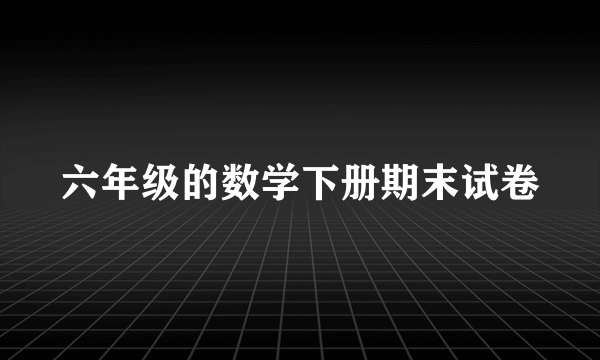 六年级的数学下册期末试卷